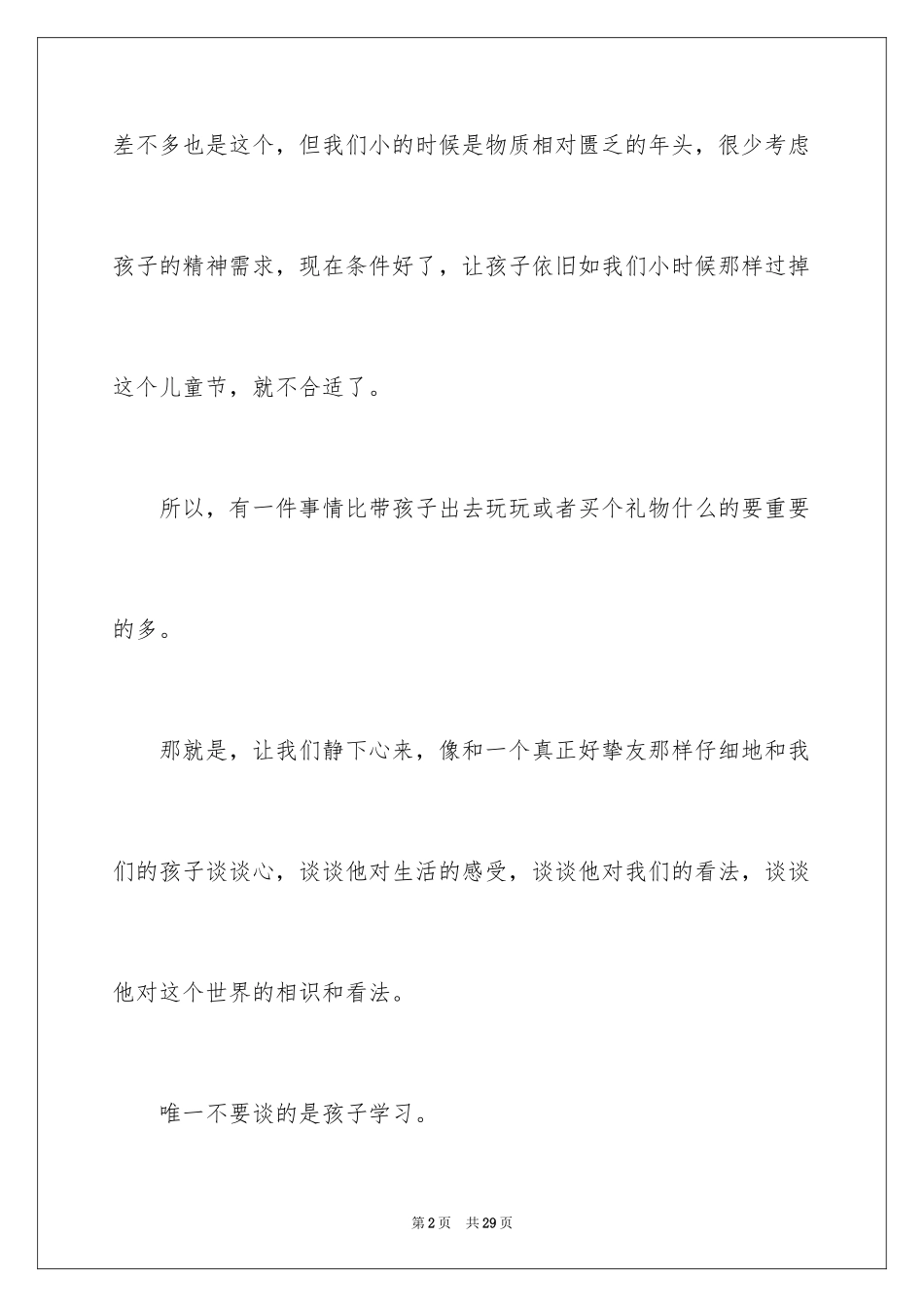 差不多也是这个，但我们小的时候是物质相对匮乏的年头，很少考虑孩子的精神需求，现在条件好了，让孩子依旧如我们小时候那样过掉这个儿童节，就不合适了。

所以，有一件事情比带孩子出去玩玩或者买个礼物什么的要重要的多。

那就是，让我们静下心来，像和一个真正好挚友那样仔细地和我们的孩子谈谈心，谈谈他对生活的感受，谈谈他对我们的看法，谈谈他对这个世界的相识和看法。

唯一不要谈的是孩子学习。

第2页　共29页